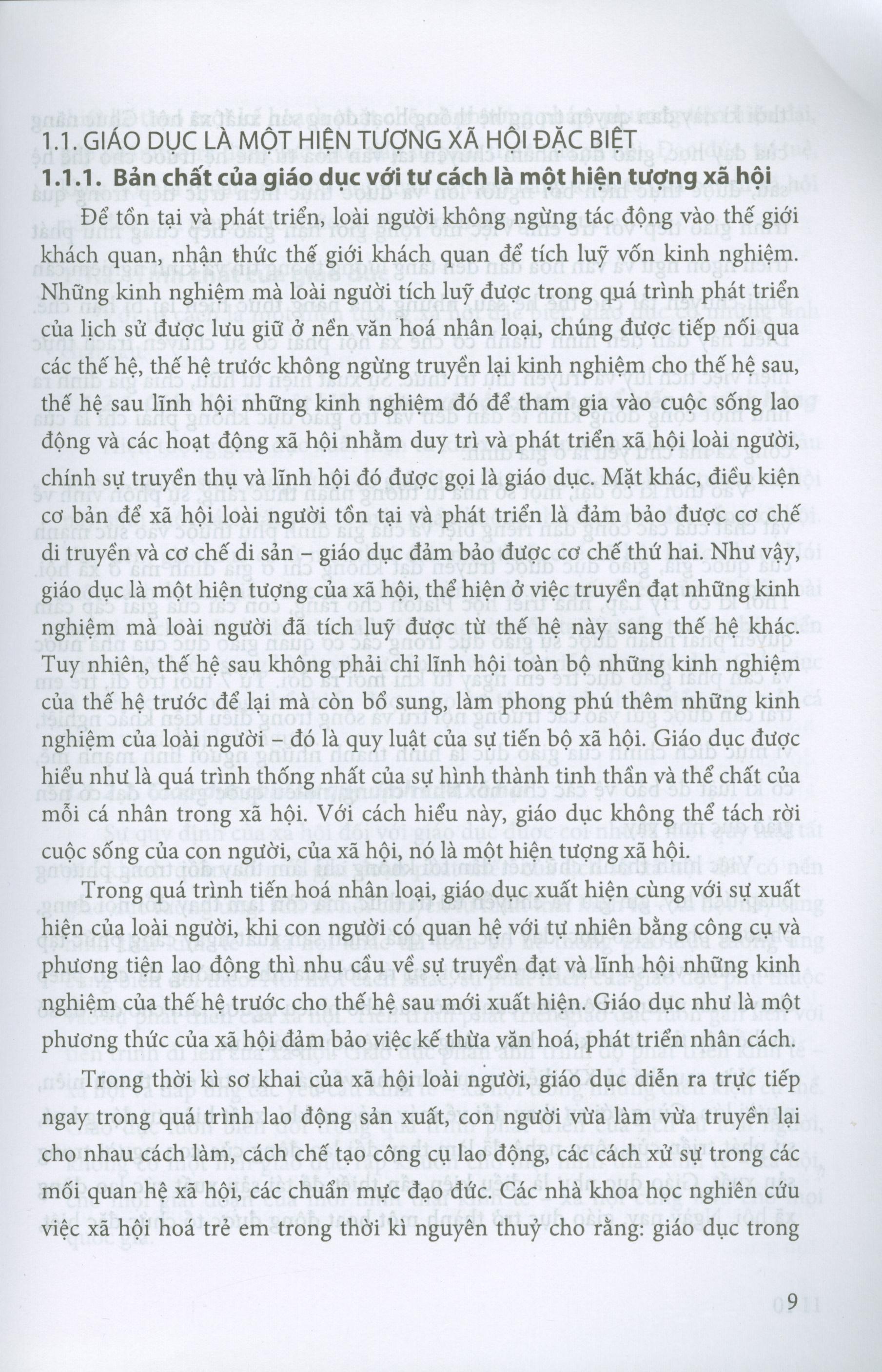 1.1. GIÁO DỤC LÀ MỘT HIỆN TƯỢNG XÃ HỘI ĐẶC BIỆT

1.1.1. Bản chất của giáo dục với tư cách là một hiện tượng xã hội

Để tồn tại và phát triển, loài người không ngừng tác động vào thế giới khách quan, nhận thức thế giới khách quan để tích luỹ vốn kinh nghiệm. Những kinh nghiệm mà loài người tích luỹ được trong quá trình phát triển của lịch sử được lưu giữ ở nền văn hoá nhân loại, chúng được tiếp nối qua các thế hệ, thế hệ trước không ngừng truyền lại kinh nghiệm cho thế hệ sau, thế hệ sau lĩnh hội những kinh nghiệm đó để tham gia vào cuộc sống lao động và các hoạt động xã hội nhằm duy trì và phát triển xã hội loài người, chính sự truyền thụ và lĩnh hội đó được gọi là giáo dục. Mặt khác, điều kiện cơ bản để xã hội loài người tồn tại và phát triển là đảm bảo được cơ chế di truyền và cơ chế di sản – giáo dục đảm bảo được cơ chế thứ hai. Như vậy, giáo dục là một hiện tượng của xã hội, thể hiện ở việc truyền đạt những kinh nghiệm mà loài người đã tích luỹ được từ thế hệ này sang thế hệ khác. Tuy nhiên, thế hệ sau không phải chỉ lĩnh hội toàn bộ những kinh nghiệm của thế hệ trước để lại mà còn bổ sung, làm phong phú thêm những kinh nghiệm của loài người – đó là quy luật của sự tiến bộ xã hội. Giáo dục được hiểu như là quá trình thống nhất của sự hình thành tinh thần và thể chất của mỗi cá nhân trong xã hội. Với cách hiểu này, giáo dục không thể tách rời cuộc sống của con người, của xã hội, nó là một hiện tượng xã hội.

Trong quá trình tiến hoá nhân loại, giáo dục xuất hiện cùng với sự xuất hiện của loài người, khi con người có quan hệ với tự nhiên bằng công cụ và phương tiện lao động thì nhu cầu về sự truyền đạt và lĩnh hội những kinh nghiệm của thế hệ trước cho thế hệ sau mới xuất hiện. Giáo dục như là một phương thức của xã hội đảm bảo việc kế thừa văn hoá, phát triển nhân cách.

Trong thời kì sơ khai của xã hội loài người, giáo dục diễn ra trực tiếp ngay trong quá trình lao động sản xuất, con người vừa làm vừa truyền lại cho nhau cách làm, cách chế tạo công cụ lao động, các cách xử sự trong các mối quan hệ xã hội, các chuẩn mực đạo đức. Các nhà khoa học nghiên cứu việc xã hội hoá trẻ em trong thời kì nguyên thuỷ cho rằng: giáo dục trong

9